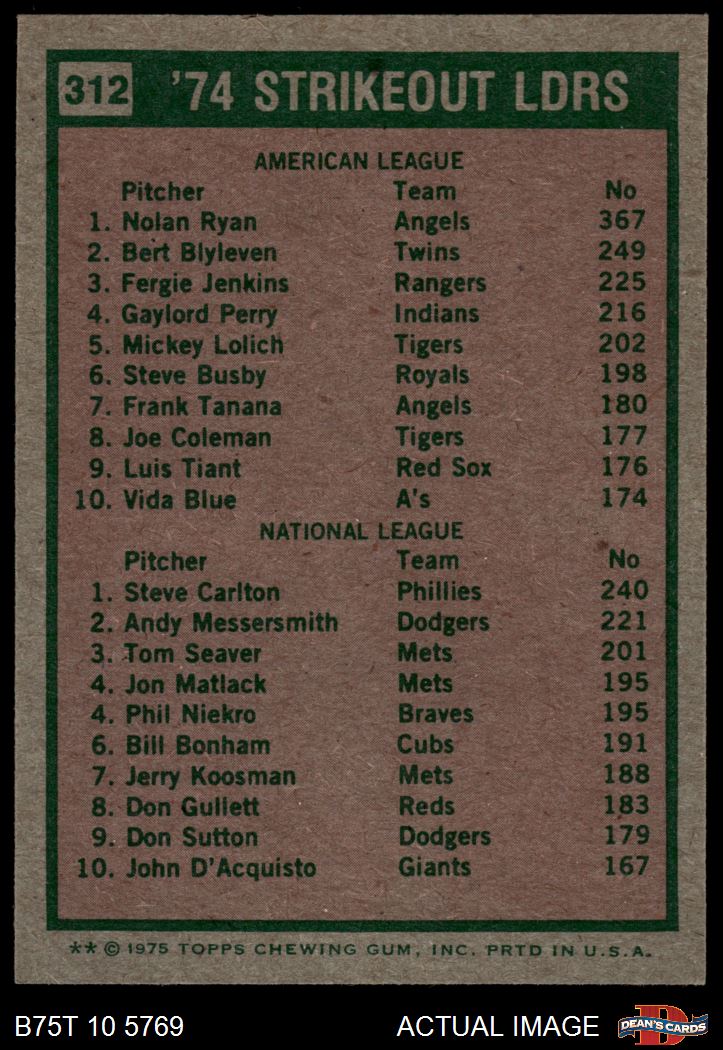 312 '74 STRIKEOUT LDRS

AMERICAN LEAGUE

| Pitcher | Team | No |
|---|---|---|
| 1. Nolan Ryan | Angels | 367 |
| 2. Bert Blyleven | Twins | 249 |
| 3. Fergie Jenkins | Rangers | 225 |
| 4. Gaylord Perry | Indians | 216 |
| 5. Mickey Lolich | Tigers | 202 |
| 6. Steve Busby | Royals | 198 |
| 7. Frank Tanana | Angels | 180 |
| 8. Joe Coleman | Tigers | 177 |
| 9. Luis Tiant | Red Sox | 176 |
| 10. Vida Blue | A's | 174 |

NATIONAL LEAGUE

| Pitcher | Team | No |
|---|---|---|
| 1. Steve Carlton | Phillies | 240 |
| 2. Andy Messersmith | Dodgers | 221 |
| 3. Tom Seaver | Mets | 201 |
| 4. Jon Matlack | Mets | 195 |
| 4. Phil Niekro | Braves | 195 |
| 6. Bill Bonham | Cubs | 191 |
| 7. Jerry Koosman | Mets | 188 |
| 8. Don Gullett | Reds | 183 |
| 9. Don Sutton | Dodgers | 179 |
| 10. John D'Acquisto | Giants | 167 |

** © 1975 TOPPS CHEWING GUM, INC. PRTD IN U.S.A.

B75T 10 5769

ACTUAL IMAGE

DEAN'S CARDS